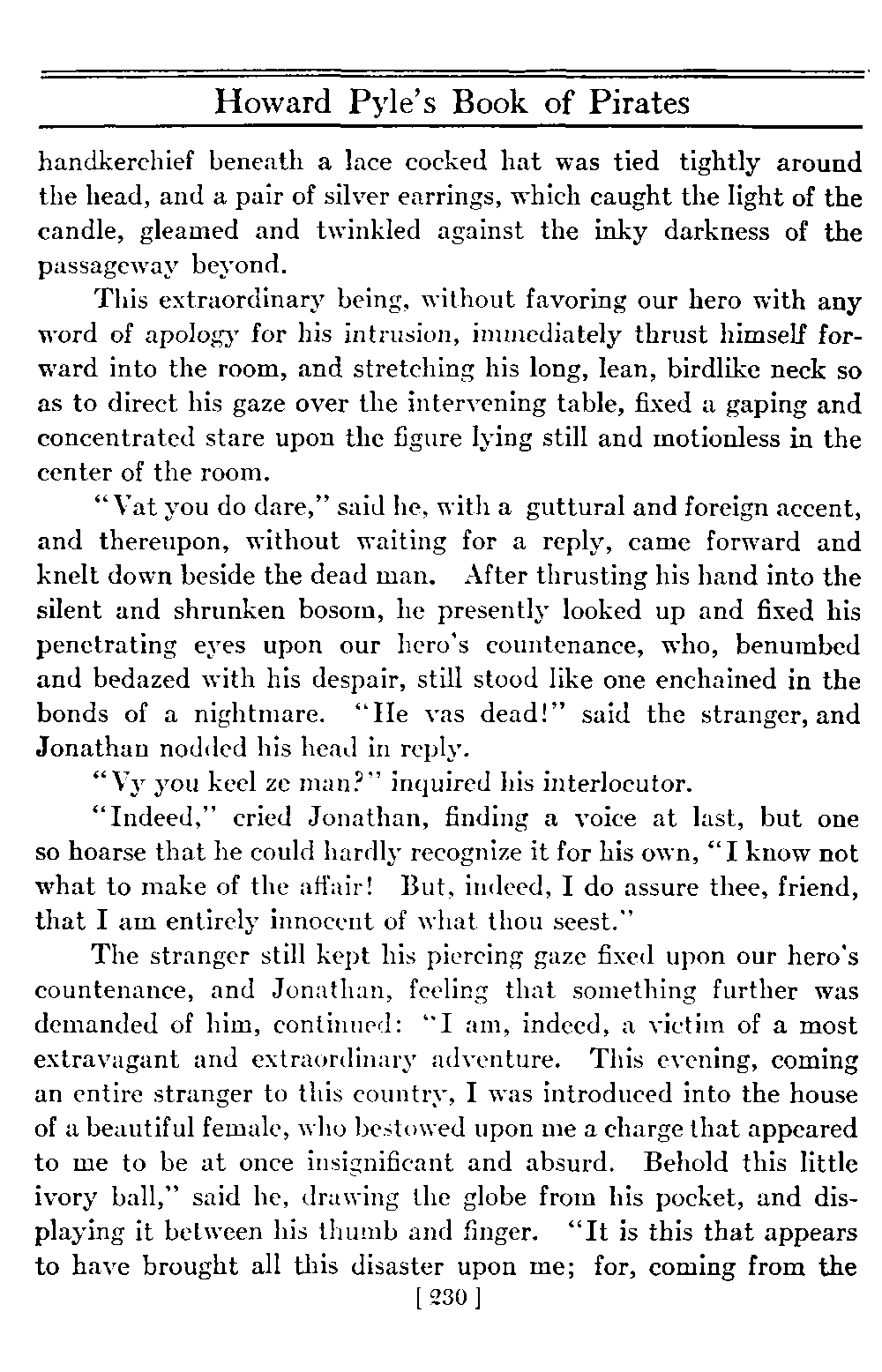 Howard Pyle's Book of Pirates

handkerchief beneath a lace cocked hat was tied tightly around the head, and a pair of silver earrings, which caught the light of the candle, gleamed and twinkled against the inky darkness of the passageway beyond.

This extraordinary being, without favoring our hero with any word of apology for his intrusion, immediately thrust himself forward into the room, and stretching his long, lean, birdlike neck so as to direct his gaze over the intervening table, fixed a gaping and concentrated stare upon the figure lying still and motionless in the center of the room.

"Vat you do dare," said he, with a guttural and foreign accent, and thereupon, without waiting for a reply, came forward and knelt down beside the dead man. After thrusting his hand into the silent and shrunken bosom, he presently looked up and fixed his penetrating eyes upon our hero's countenance, who, benumbed and bedazed with his despair, still stood like one enchained in the bonds of a nightmare. "He vas dead!" said the stranger, and Jonathan nodded his head in reply.

"Vy you keel ze man?" inquired his interlocutor.

"Indeed," cried Jonathan, finding a voice at last, but one so hoarse that he could hardly recognize it for his own, "I know not what to make of the affair! But, indeed, I do assure thee, friend, that I am entirely innocent of what thou seest."

The stranger still kept his piercing gaze fixed upon our hero's countenance, and Jonathan, feeling that something further was demanded of him, continued: "I am, indeed, a victim of a most extravagant and extraordinary adventure. This evening, coming an entire stranger to this country, I was introduced into the house of a beautiful female, who bestowed upon me a charge that appeared to me to be at once insignificant and absurd. Behold this little ivory ball," said he, drawing the globe from his pocket, and displaying it between his thumb and finger. "It is this that appears to have brought all this disaster upon me; for, coming from the

[ 230 ]